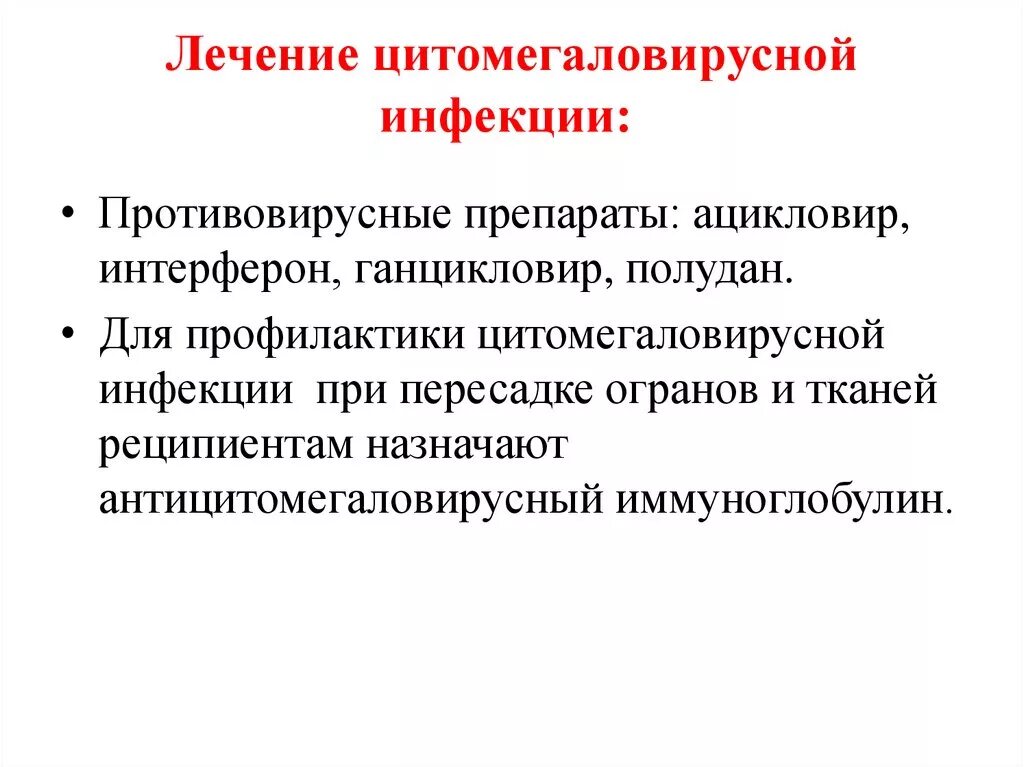 Лечение цитомегаловирусной инфекции:

• Противовирусные препараты: ацикловир, интерферон, ганцикловир, полудан.

• Для профилактики цитомегаловирусной инфекции при пересадке огранов и тканей реципиентам назначают антицитомегаловирусный иммуноглобулин.